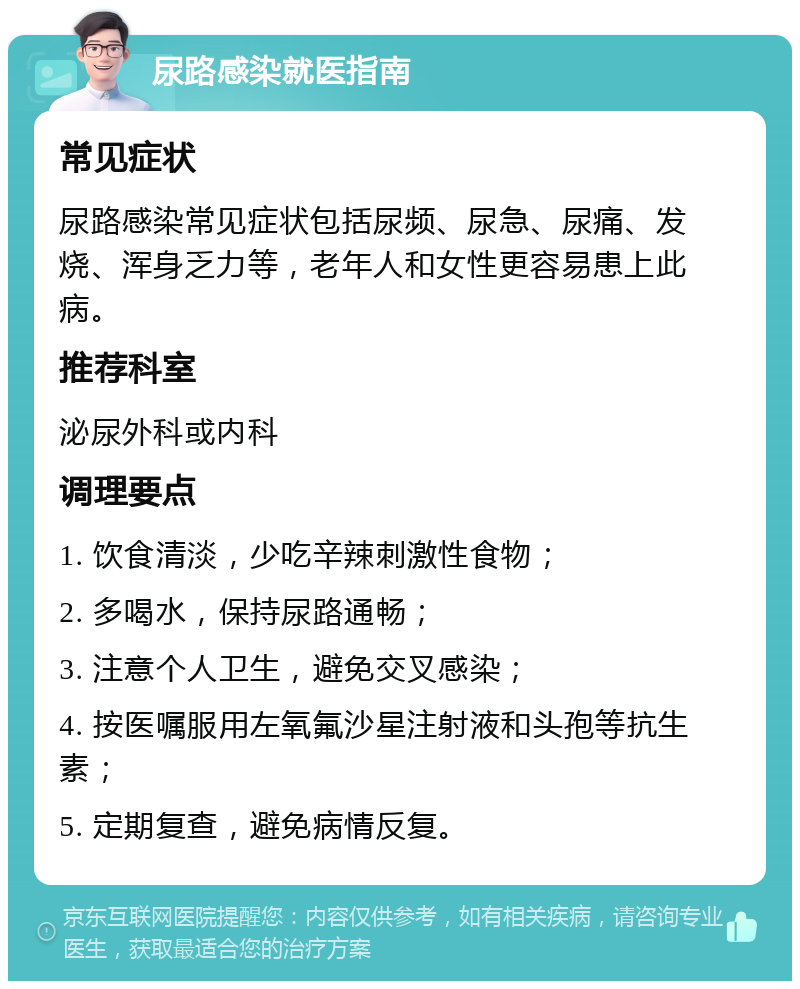 尿路感染就医指南

常见症状

尿路感染常见症状包括尿频、尿急、尿痛、发烧、浑身乏力等，老年人和女性更容易患上此病。

推荐科室

泌尿外科或内科

调理要点

1. 饮食清淡，少吃辛辣刺激性食物；

2. 多喝水，保持尿路通畅；

3. 注意个人卫生，避免交叉感染；

4. 按医嘱服用左氧氟沙星注射液和头孢等抗生素；

5. 定期复查，避免病情反复。

京东互联网医院提醒您：内容仅供参考，如有相关疾病，请咨询专业医生，获取最适合您的治疗方案